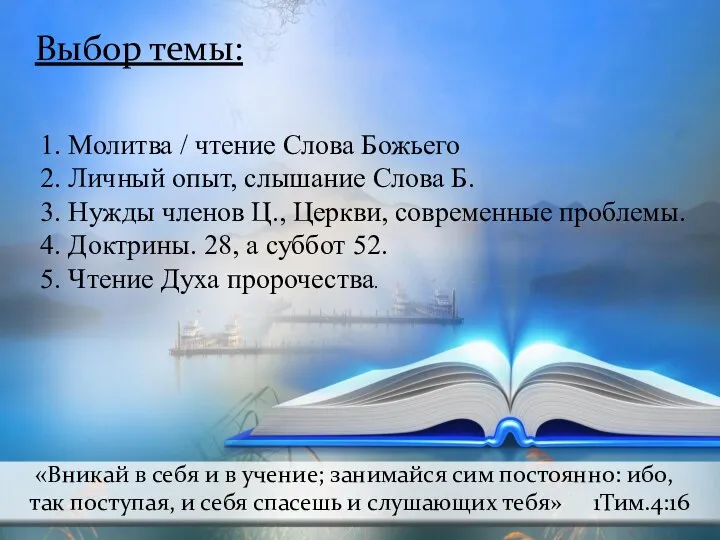 Выбор темы:

1. Молитва / чтение Слова Божьего
2. Личный опыт, слышание Слова Б.
3. Нужды членов Ц., Церкви, современные проблемы.
4. Доктрины. 28, а суббот 52.
5. Чтение Духа пророчества.

«Вникай в себя и в учение; занимайся сим постоянно: ибо, так поступая, и себя спасешь и слушающих тебя» 1Тим.4:16